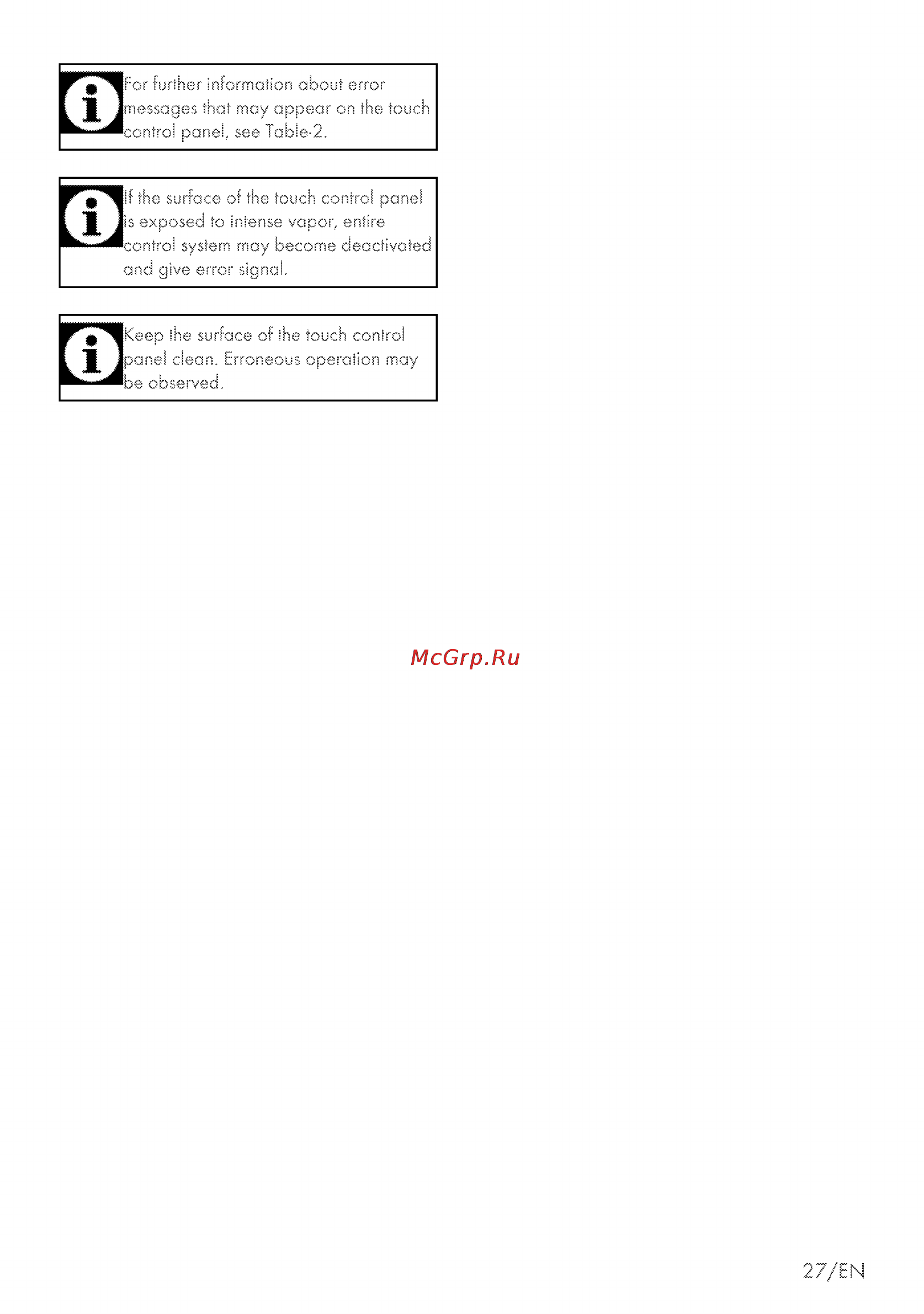 For further information about error messages that may appear on the touch control panel, see Table-2.

If the surface of the touch control panel is exposed to intense vapor, entire control system may become deactivated and give error signal.

Keep the surface of the touch control panel clean. Erroneous operation may be observed.

McGrp.Ru

27/EN